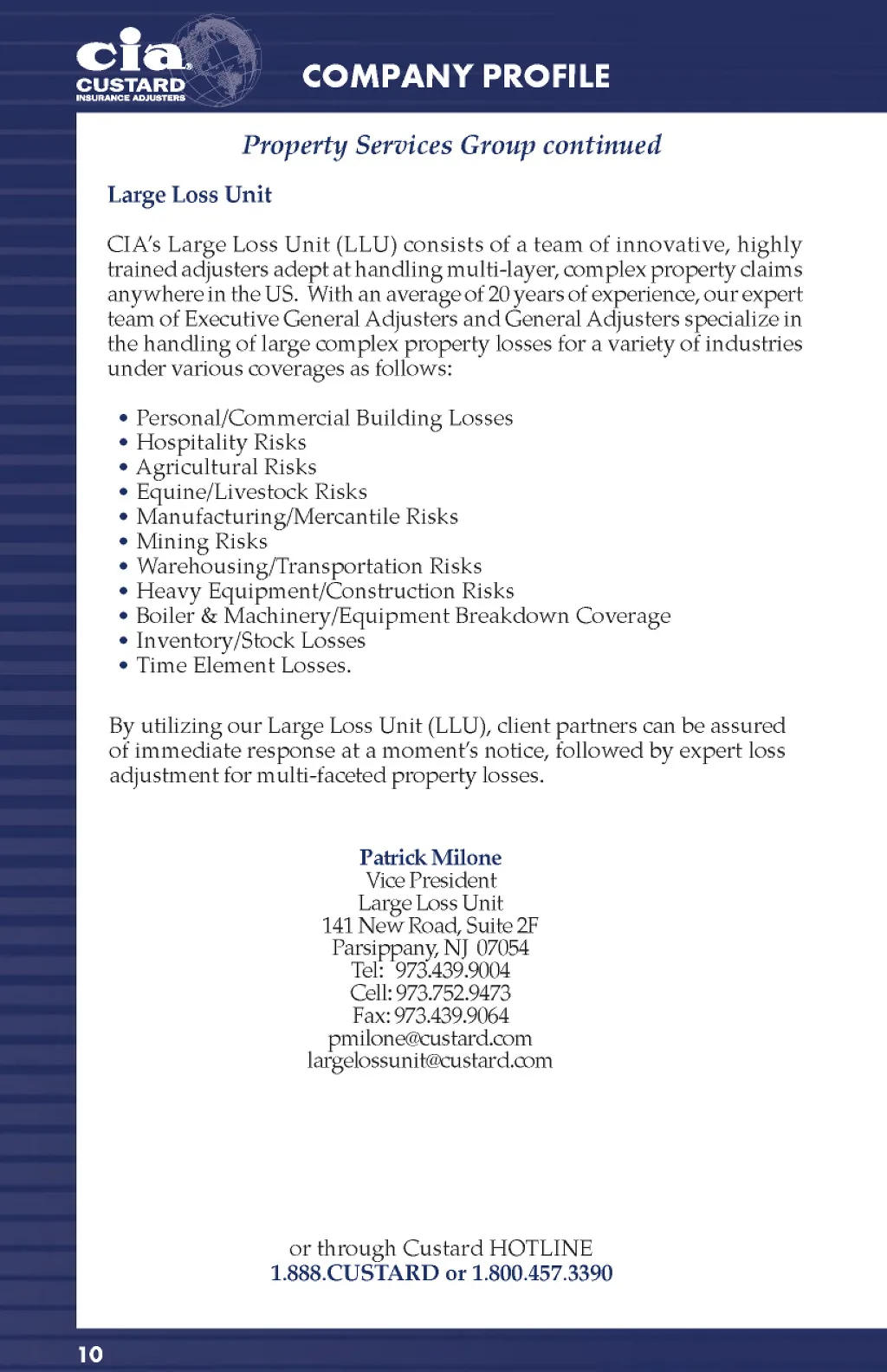 cia
CUSTARD
INSURANCE ADJUSTERS

COMPANY PROFILE

Property Services Group continued

Large Loss Unit

CIA's Large Loss Unit (LLU) consists of a team of innovative, highly trained adjusters adept at handling multi-layer, complex property claims anywhere in the US. With an average of 20 years of experience, our expert team of Executive General Adjusters and General Adjusters specialize in the handling of large complex property losses for a variety of industries under various coverages as follows:

• Personal/Commercial Building Losses
• Hospitality Risks
• Agricultural Risks
• Equine/Livestock Risks
• Manufacturing/Mercantile Risks
• Mining Risks
• Warehousing/Transportation Risks
• Heavy Equipment/Construction Risks
• Boiler & Machinery/Equipment Breakdown Coverage
• Inventory/Stock Losses
• Time Element Losses.

By utilizing our Large Loss Unit (LLU), client partners can be assured of immediate response at a moment's notice, followed by expert loss adjustment for multi-faceted property losses.

Patrick Milone
Vice President
Large Loss Unit
141 New Road, Suite 2F
Parsippany, NJ 07054
Tel: 973.439.9004
Cell: 973.752.9473
Fax: 973.439.9064
pmilone@custard.com
largelossunit@custard.com

or through Custard HOTLINE
1.888.CUSTARD or 1.800.457.3390

10